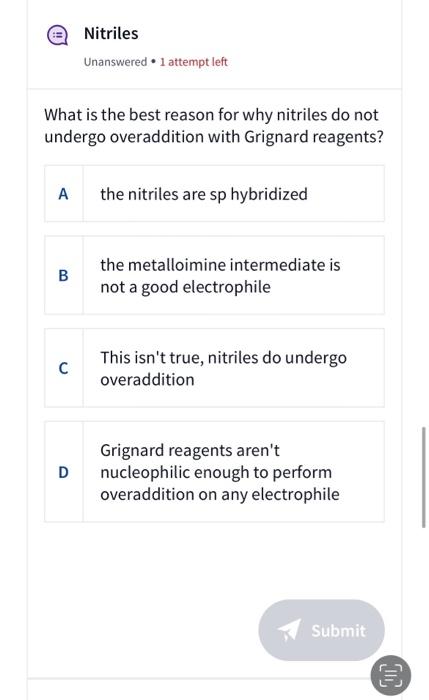 Nitriles

Unanswered • 1 attempt left

What is the best reason for why nitriles do not undergo overaddition with Grignard reagents?

A the nitriles are sp hybridized

B the metalloimine intermediate is not a good electrophile

C This isn't true, nitriles do undergo overaddition

D Grignard reagents aren't nucleophilic enough to perform overaddition on any electrophile

Submit